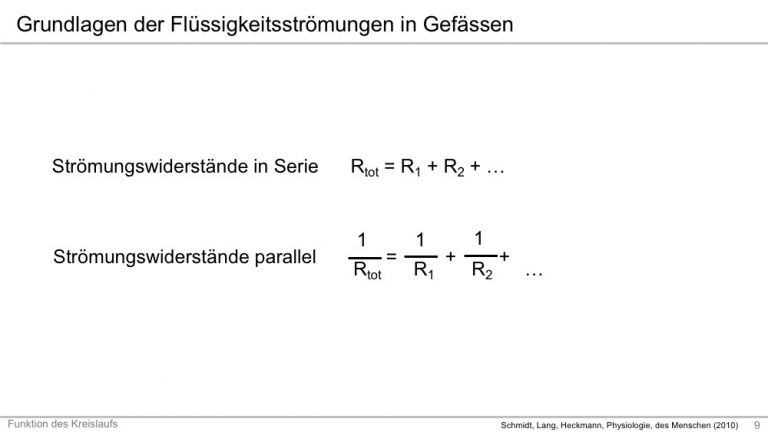 Grundlagen der Flüssigkeitsströmungen in Gefässen

Strömungswiderstände in Serie $R_{tot} = R_1 + R_2 + \ldots$

Strömungswiderstände parallel $\frac{1}{R_{tot}} = \frac{1}{R_1} + \frac{1}{R_2} + \ldots$

Funktion des Kreislaufs

Schmidt, Lang, Heckmann, Physiologie, des Menschen (2010) 9